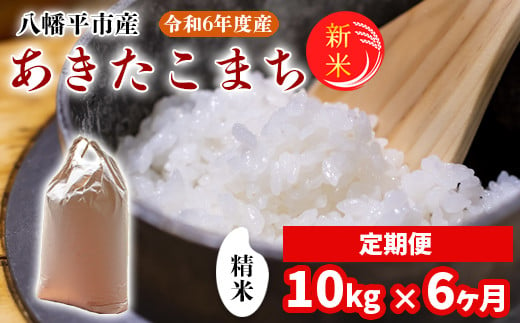 八幡平市産

令和6年度産

あきたこまち

新米

精米

定期便

10kg × 6ヶ月